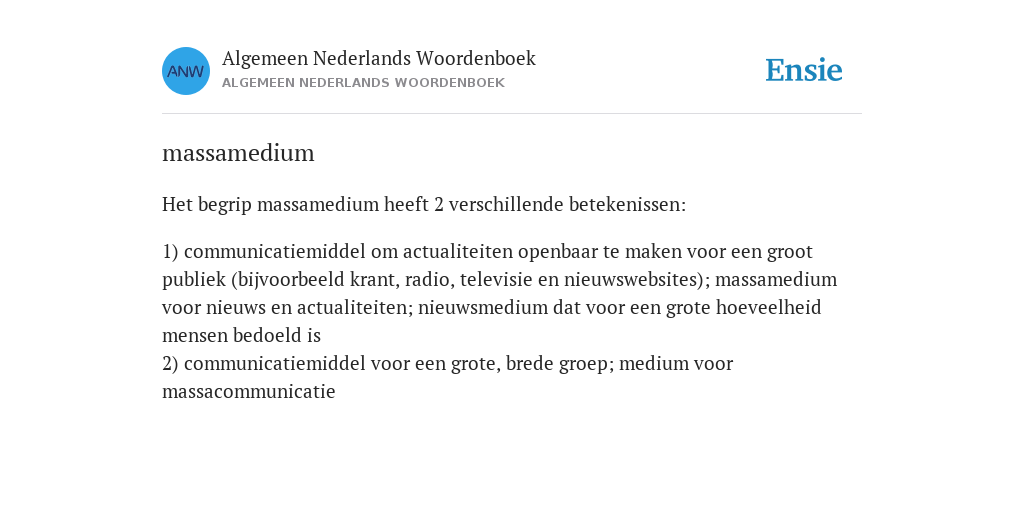 ANW

Algemeen Nederlands Woordenboek
ALGEMEEN NEDERLANDS WOORDENBOEK

Ensie

massamedium

Het begrip massamedium heeft 2 verschillende betekenissen:

1) communicatiemiddel om actualiteiten openbaar te maken voor een groot publiek (bijvoorbeeld krant, radio, televisie en nieuwswebsites); massamedium voor nieuws en actualiteiten; nieuwsmedium dat voor een grote hoeveelheid mensen bedoeld is
2) communicatiemiddel voor een grote, brede groep; medium voor massacommunicatie